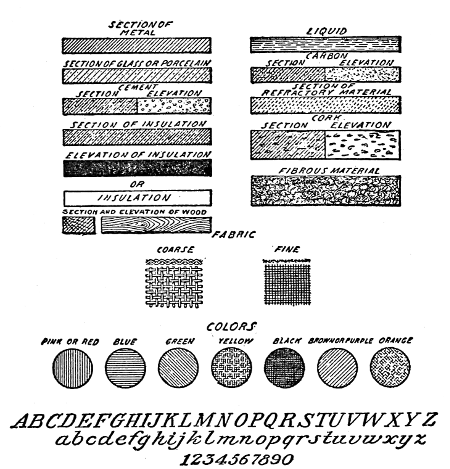 SECTION OF METAL

SECTION OF GLASS OR PORCELAIN

CEMENT
SECTION ELEVATION

SECTION OF INSULATION

ELEVATION OF INSULATION

OR

INSULATION

SECTION AND ELEVATION OF WOOD

LIQUID

CARBON
SECTION ELEVATION

SECTION OF REFRACTORY MATERIAL

CORK
SECTION ELEVATION

FIBROUS MATERIAL

FABRIC

COARSE

FINE

COLORS

PINK OR RED BLUE GREEN YELLOW BLACK BROWN OR PURPLE ORANGE

ABCDEFGHIJKLMNOPQRSTUVWXYZ
abcdefghijklmnopqrstuvwxyz
1234567890